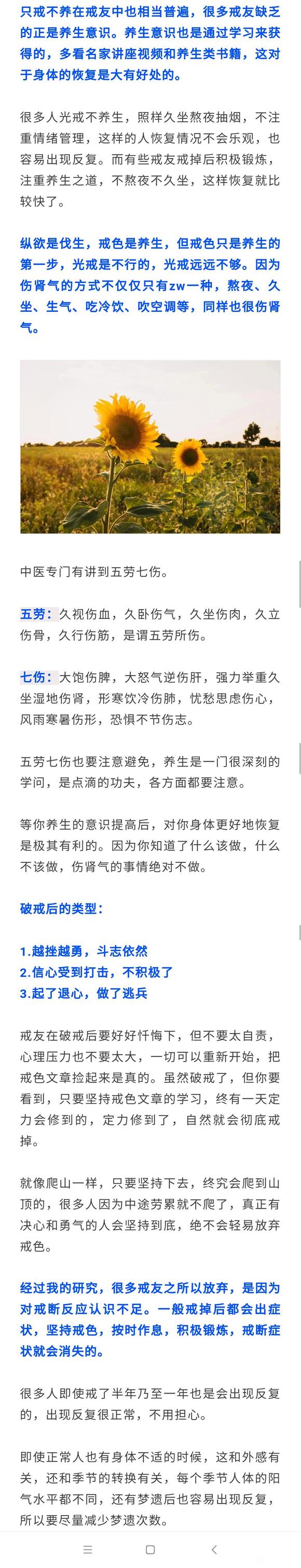 只戒不养在戒友中也相当普遍，很多戒友缺乏的正是养生意识。养生意识也是通过学习来获得的，多看名家讲座视频和养生类书籍，这对于身体的恢复是大有好处的。

很多人光戒不养生，照样久坐熬夜抽烟，不注重情绪管理，这样的人恢复情况不会乐观，也容易出现反复。而有些戒友戒掉后积极锻炼，注重养生之道，不熬夜不久坐，这样恢复就比较快了。

纵欲是伐生，戒色是养生，但戒色只是养生的第一步，光戒是不行的，光戒远远不够。因为伤肾气的方式不仅仅只有zw一种，熬夜、久坐、生气、吃冷饮、吹空调等，同样也很伤肾气。

中医专门有讲到五劳七伤。

五劳：久视伤血，久卧伤气，久坐伤肉，久立伤骨，久行伤筋，是谓五劳所伤。

七伤：大饱伤脾，大怒气逆伤肝，强力举重久坐湿地伤肾，形寒饮冷伤肺，忧愁思虑伤心，风雨寒暑伤形，恐惧不节伤志。

五劳七伤也要注意避免，养生是一门很深刻的学问，是点滴的功夫，各方面都要注意。

等你养生的意识提高后，对你身体更好地恢复是极其有利的。因为你知道了什么该做，什么不该做，伤肾气的事情绝对不做。

破戒后的类型：

1.越挫越勇，斗志依然
2.信心受到打击，不积极了
3.起了退心，做了逃兵

戒友在破戒后要好好忏悔下，但不要太自责，心理压力也不要太大，一切可以重新开始，把戒色文章捡起来是真的。虽然破戒了，但你要看到，只要坚持戒色文章的学习，终有一天定力会修到的，定力修到了，自然就会彻底戒掉。

就像爬山一样，只要坚持下去，终究会爬到山顶的，很多人因为中途劳累就不爬了，真正有决心和勇气的人会坚持到底，绝不会轻易放弃戒色。

经过我的研究，很多戒友之所以放弃，是因为对戒断反应认识不足。一般戒掉后都会出症状，坚持戒色，按时作息，积极锻炼，戒断症状就会消失的。

很多人即使戒了半年乃至一年也是会出现反复的，出现反复很正常，不用担心。

即使正常人也有身体不适的时候，这和外感有关，还和季节的转换有关，每个季节人体的阳气水平都不同，还有梦遗后也容易出现反复，所以要尽量减少梦遗次数。